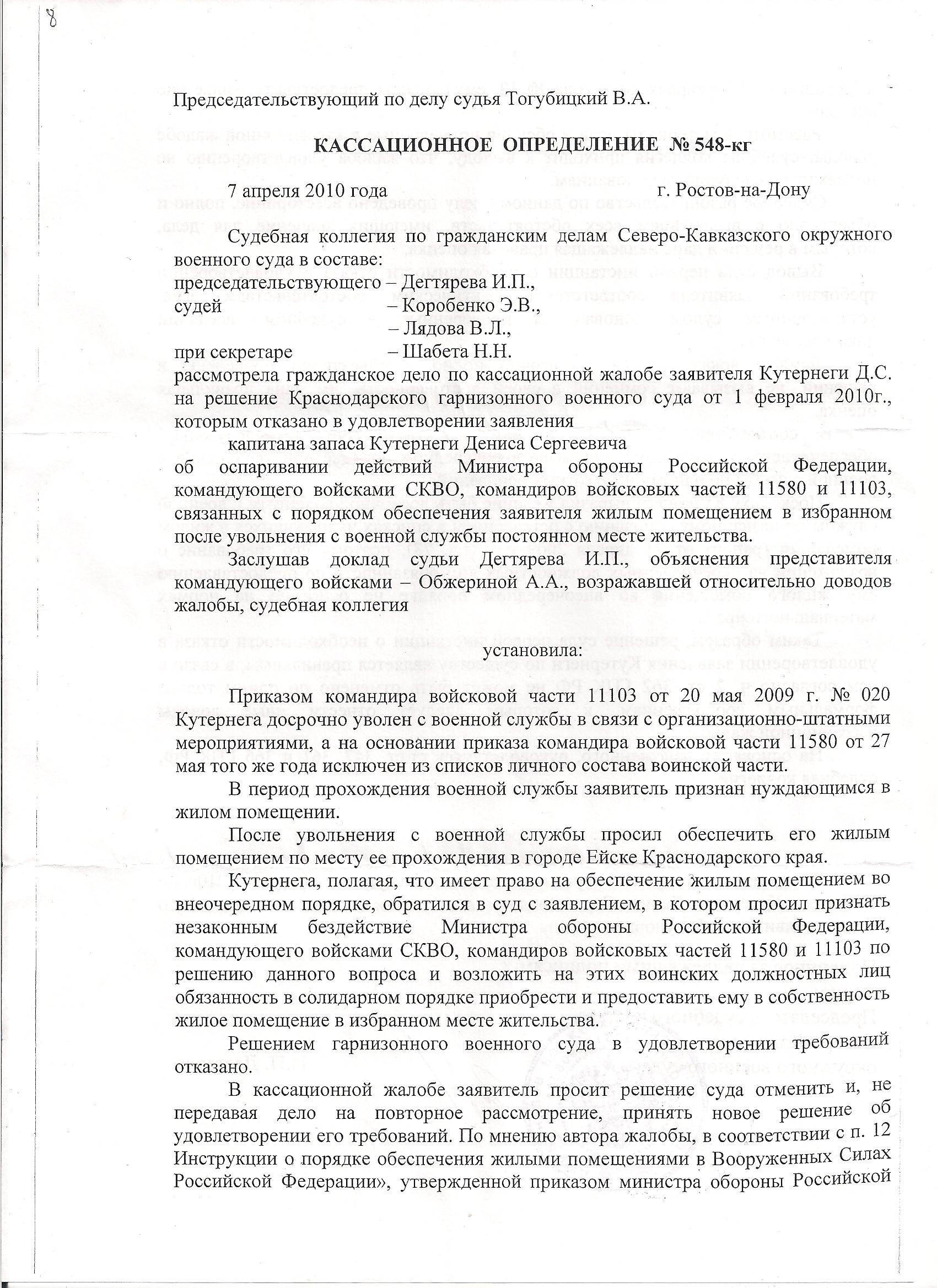 8

Председательствующий по делу судья Тогубицкий В.А.

КАССАЦИОННОЕ ОПРЕДЕЛЕНИЕ № 548-кг

7 апреля 2010 года г. Ростов-на-Дону

Судебная коллегия по гражданским делам Северо-Кавказского окружного военного суда в составе:
председательствующего – Дегтярева И.П.,
судей – Коробенко Э.В.,
– Лядова В.Л.,
при секретаре – Шабета Н.Н.
рассмотрела гражданское дело по кассационной жалобе заявителя Кутернеги Д.С. на решение Краснодарского гарнизонного военного суда от 1 февраля 2010г., которым отказано в удовлетворении заявления

капитана запаса Кутернеги Дениса Сергеевича

об оспаривании действий Министра обороны Российской Федерации, командующего войсками СКВО, командиров войсковых частей 11580 и 11103, связанных с порядком обеспечения заявителя жилым помещением в избранном после увольнения с военной службы постоянном месте жительства.

Заслушав доклад судьи Дегтярева И.П., объяснения представителя командующего войсками – Обжериной А.А., возражавшей относительно доводов жалобы, судебная коллегия

установила:

Приказом командира войсковой части 11103 от 20 мая 2009 г. № 020 Кутернега досрочно уволен с военной службы в связи с организационно-штатными мероприятиями, а на основании приказа командира войсковой части 11580 от 27 мая того же года исключен из списков личного состава воинской части.

В период прохождения военной службы заявитель признан нуждающимся в жилом помещении.

После увольнения с военной службы просил обеспечить его жилым помещением по месту ее прохождения в городе Ейске Краснодарского края.

Кутернега, полагая, что имеет право на обеспечение жилым помещением во внеочередном порядке, обратился в суд с заявлением, в котором просил признать незаконным бездействие Министра обороны Российской Федерации, командующего войсками СКВО, командиров войсковых частей 11580 и 11103 по решению данного вопроса и возложить на этих воинских должностных лиц обязанность в солидарном порядке приобрести и предоставить ему в собственность жилое помещение в избранном месте жительства.

Решением гарнизонного военного суда в удовлетворении требований отказано.

В кассационной жалобе заявитель просит решение суда отменить и, не передавая дело на повторное рассмотрение, принять новое решение об удовлетворении его требований. По мнению автора жалобы, в соответствии с п. 12 Инструкции о порядке обеспечения жилыми помещениями в Вооруженных Силах Российской Федерации», утвержденной приказом министра обороны Российской